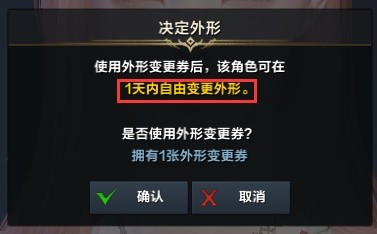 决定外形

使用外形变更券后，该角色可在
1天内自由变更外形。

是否使用外形变更券?
拥有1张外形变更券

确认
取消